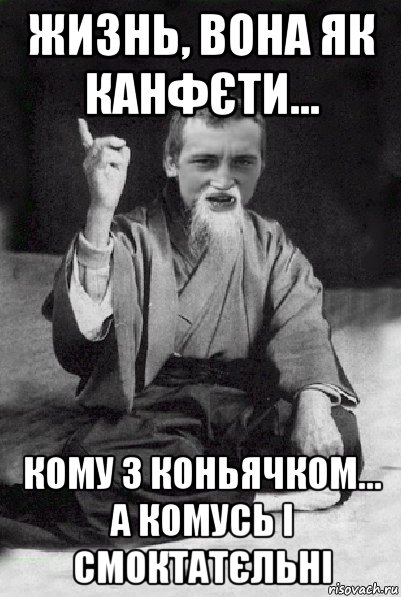 ЖИЗНЬ, ВОНА ЯК КАНФЄТИ...

КОМУ З КОНЬЯЧКОМ... А КОМУСЬ І СМОКТАТЄЛЬНІ

risovach.ru